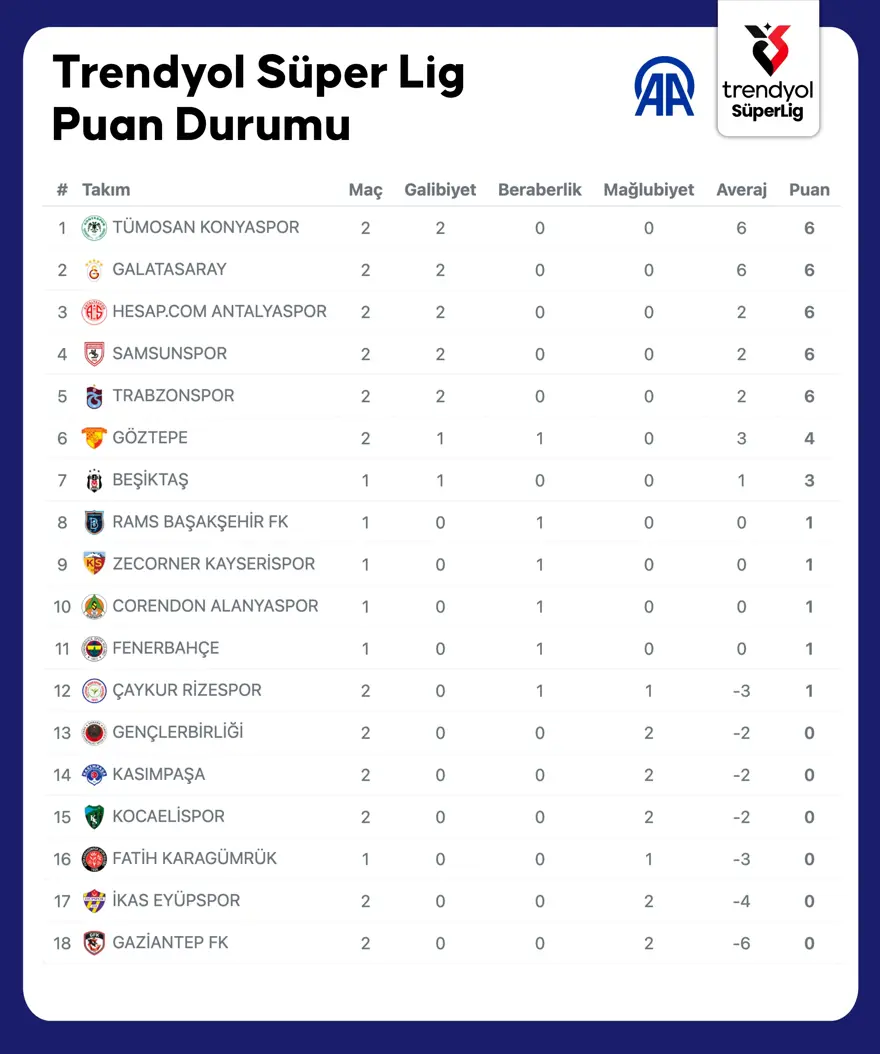 Trendyol Süper Lig
Puan Durumu

AA

trendyol
SüperLig

| # | Takım | Maç | Galibiyet | Beraberlik | Mağlubiyet | Averaj | Puan |
|---|---|---|---|---|---|---|---|
| 1 | TÜMOSAN KONYASPOR | 2 | 2 | 0 | 0 | 6 | 6 |
| 2 | GALATASARAY | 2 | 2 | 0 | 0 | 6 | 6 |
| 3 | HESAP.COM ANTALYASPOR | 2 | 2 | 0 | 0 | 2 | 6 |
| 4 | SAMSUNSPOR | 2 | 2 | 0 | 0 | 2 | 6 |
| 5 | TRABZONSPOR | 2 | 2 | 0 | 0 | 2 | 6 |
| 6 | GÖZTEPE | 2 | 1 | 1 | 0 | 3 | 4 |
| 7 | BEŞİKTAŞ | 1 | 1 | 0 | 0 | 1 | 3 |
| 8 | RAMS BAŞAKŞEHİR FK | 1 | 0 | 1 | 0 | 0 | 1 |
| 9 | ZECORNER KAYSERİSPOR | 1 | 0 | 1 | 0 | 0 | 1 |
| 10 | CORENDON ALANYASPOR | 1 | 0 | 1 | 0 | 0 | 1 |
| 11 | FENERBAHÇE | 1 | 0 | 1 | 0 | 0 | 1 |
| 12 | ÇAYKUR RİZESPOR | 2 | 0 | 1 | 1 | -3 | 1 |
| 13 | GENÇLERBİRLİĞİ | 2 | 0 | 0 | 2 | -2 | 0 |
| 14 | KASIMPAŞA | 2 | 0 | 0 | 2 | -2 | 0 |
| 15 | KOCAELİSPOR | 2 | 0 | 0 | 2 | -2 | 0 |
| 16 | FATİH KARAGÜMRÜK | 1 | 0 | 0 | 1 | -3 | 0 |
| 17 | İKAS EYÜPSPOR | 2 | 0 | 0 | 2 | -4 | 0 |
| 18 | GAZİANTEP FK | 2 | 0 | 0 | 2 | -6 | 0 |